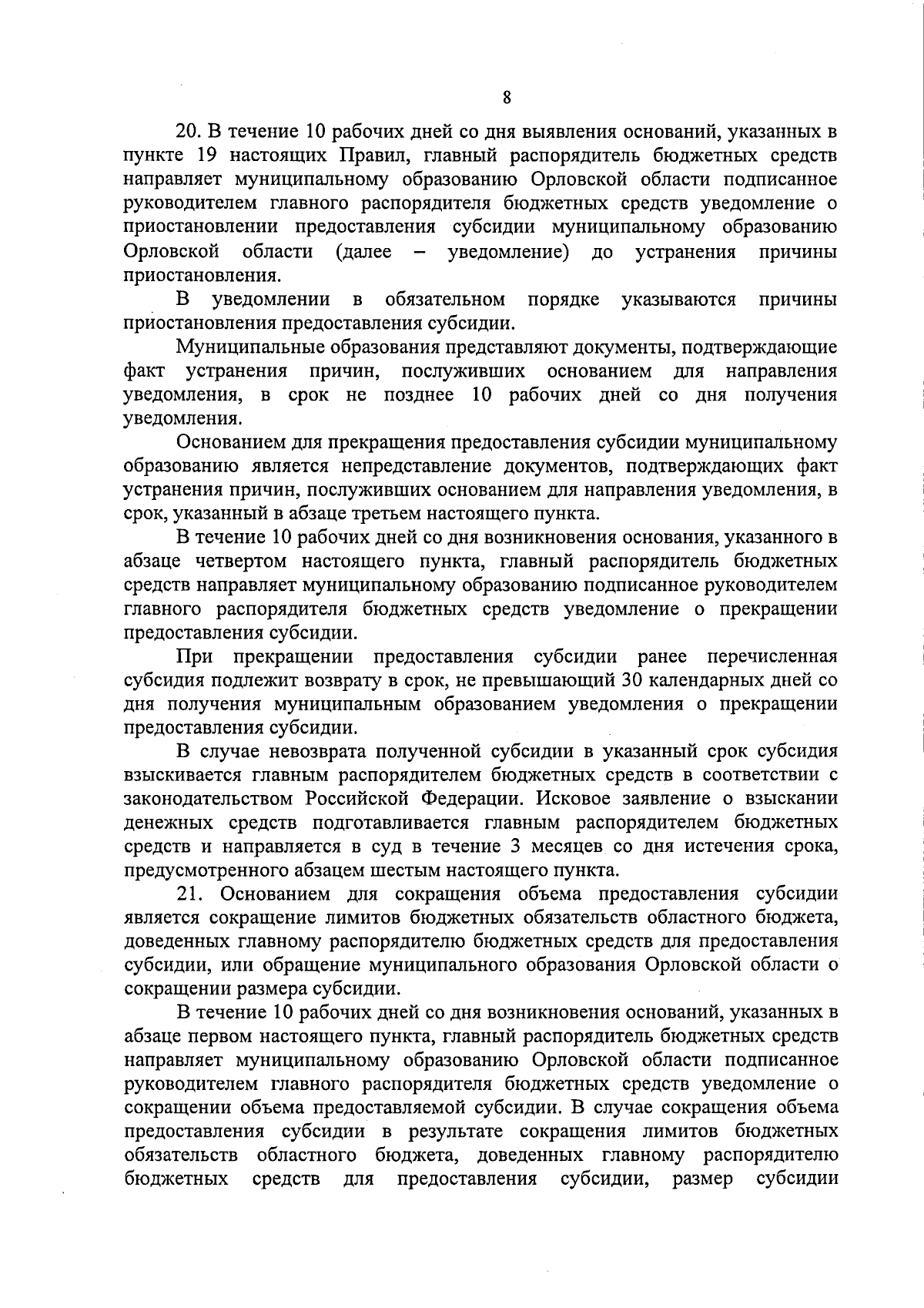 8

20. В течение 10 рабочих дней со дня выявления оснований, указанных в пункте 19 настоящих Правил, главный распорядитель бюджетных средств направляет муниципальному образованию Орловской области подписанное руководителем главного распорядителя бюджетных средств уведомление о приостановлении предоставления субсидии муниципальному образованию Орловской области (далее – уведомление) до устранения причины приостановления.

В уведомлении в обязательном порядке указываются причины приостановления предоставления субсидии.

Муниципальные образования представляют документы, подтверждающие факт устранения причин, послуживших основанием для направления уведомления, в срок не позднее 10 рабочих дней со дня получения уведомления.

Основанием для прекращения предоставления субсидии муниципальному образованию является непредставление документов, подтверждающих факт устранения причин, послуживших основанием для направления уведомления, в срок, указанный в абзаце третьем настоящего пункта.

В течение 10 рабочих дней со дня возникновения основания, указанного в абзаце четвертом настоящего пункта, главный распорядитель бюджетных средств направляет муниципальному образованию подписанное руководителем главного распорядителя бюджетных средств уведомление о прекращении предоставления субсидии.

При прекращении предоставления субсидии ранее перечисленная субсидия подлежит возврату в срок, не превышающий 30 календарных дней со дня получения муниципальным образованием уведомления о прекращении предоставления субсидии.

В случае невозврата полученной субсидии в указанный срок субсидия взыскивается главным распорядителем бюджетных средств в соответствии с законодательством Российской Федерации. Исковое заявление о взыскании денежных средств подготавливается главным распорядителем бюджетных средств и направляется в суд в течение 3 месяцев со дня истечения срока, предусмотренного абзацем шестым настоящего пункта.

21. Основанием для сокращения объема предоставления субсидии является сокращение лимитов бюджетных обязательств областного бюджета, доведенных главному распорядителю бюджетных средств для предоставления субсидии, или обращение муниципального образования Орловской области о сокращении размера субсидии.

В течение 10 рабочих дней со дня возникновения оснований, указанных в абзаце первом настоящего пункта, главный распорядитель бюджетных средств направляет муниципальному образованию Орловской области подписанное руководителем главного распорядителя бюджетных средств уведомление о сокращении объема предоставляемой субсидии. В случае сокращения объема предоставления субсидии в результате сокращения лимитов бюджетных обязательств областного бюджета, доведенных главному распорядителю бюджетных средств для предоставления субсидии, размер субсидии